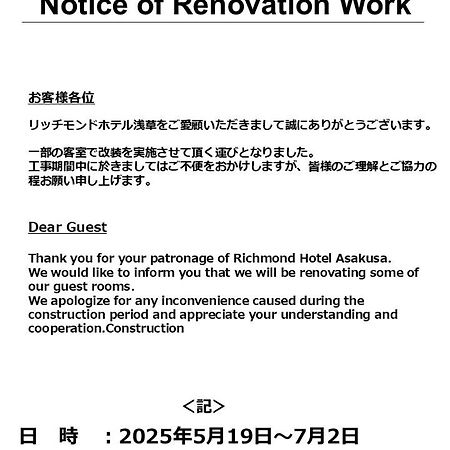 Notice of Renovation Work

お客様各位

リッチモンドホテル浅草をご愛顧いただきまして誠にありがとうございます。

一部の客室で改装を実施させて頂く運びとなりました。
工事期間中に於きましてはご不便をおかけしますが、皆様のご理解とご協力の程お願い申し上げます。

Dear Guest

Thank you for your patronage of Richmond Hotel Asakusa.
We would like to inform you that we will be renovating some of our guest rooms.
We apologize for any inconvenience caused during the construction period and appreciate your understanding and cooperation.Construction

＜記＞

日　時　：2025年5月19日～7月2日